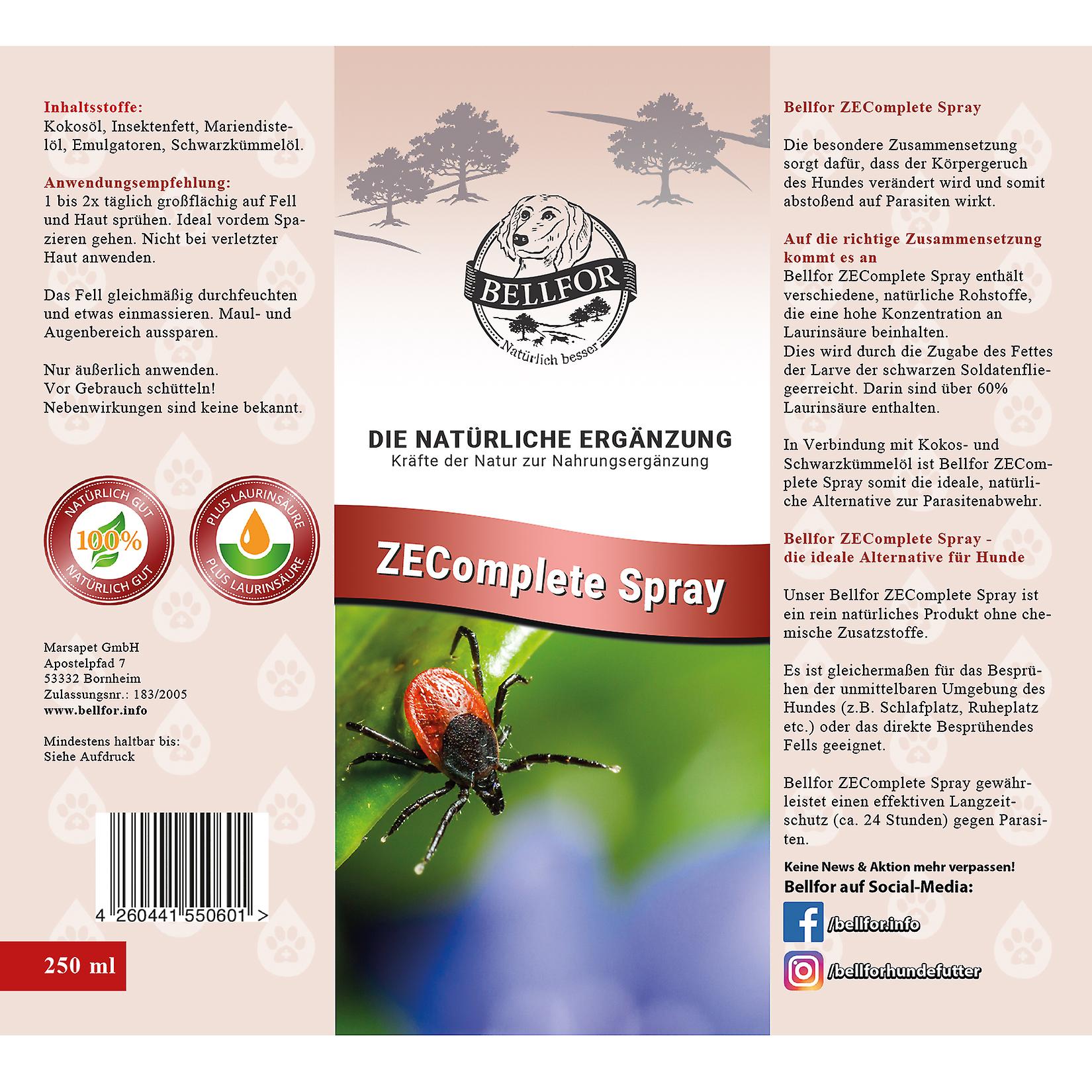 Inhaltsstoffe:
Kokosöl, Insektenfett, Mariendistelöl, Emulgatoren, Schwarzkümmelöl.

Anwendungsempfehlung:
1 bis 2x täglich großflächig auf Fell und Haut sprühen. Ideal vordem Spazieren gehen. Nicht bei verletzter Haut anwenden.

Das Fell gleichmäßig durchfeuchten und etwas einmassieren. Maul- und Augenbereich aussparen.

Nur äußerlich anwenden.
Vor Gebrauch schütteln!
Nebenwirkungen sind keine bekannt.

NATÜRLICH GUT
100%
NATÜRLICH GUT

PLUS LAURINSÄURE
PLUS LAURINSÄURE

Marsapet GmbH
Apostelpfad 7
53332 Bornheim
Zulassungsnr.: 183/2005
www.bellfor.info

Mindestens haltbar bis:
Siehe Aufdruck

4 260441 550601 >

250 ml

BELLFOR
Natürlich besser

DIE NATÜRLICHE ERGÄNZUNG
Kräfte der Natur zur Nahrungsergänzung

ZEComplete Spray

Bellfor ZEComplete Spray

Die besondere Zusammensetzung sorgt dafür, dass der Körpergeruch des Hundes verändert wird und somit abstoßend auf Parasiten wirkt.

Auf die richtige Zusammensetzung kommt es an
Bellfor ZEComplete Spray enthält verschiedene, natürliche Rohstoffe, die eine hohe Konzentration an Laurinsäure beinhalten.
Dies wird durch die Zugabe des Fettes der Larve der schwarzen Soldatenfliegeerreicht. Darin sind über 60% Laurinsäure enthalten.

In Verbindung mit Kokos- und Schwarzkümmelöl ist Bellfor ZEComplete Spray somit die ideale, natürliche Alternative zur Parasitenabwehr.

Bellfor ZEComplete Spray - die ideale Alternative für Hunde

Unser Bellfor ZEComplete Spray ist ein rein natürliches Produkt ohne chemische Zusatzstoffe.

Es ist gleichermaßen für das Besprühen der unmittelbaren Umgebung des Hundes (z.B. Schlafplatz, Ruheplatz etc.) oder das direkte Besprühendes Fells geeignet.

Bellfor ZEComplete Spray gewährleistet einen effektiven Langzeitschutz (ca. 24 Stunden) gegen Parasiten.

Keine News & Aktion mehr verpassen!
Bellfor auf Social-Media:
/bellfor.info
/bellforhundefutter